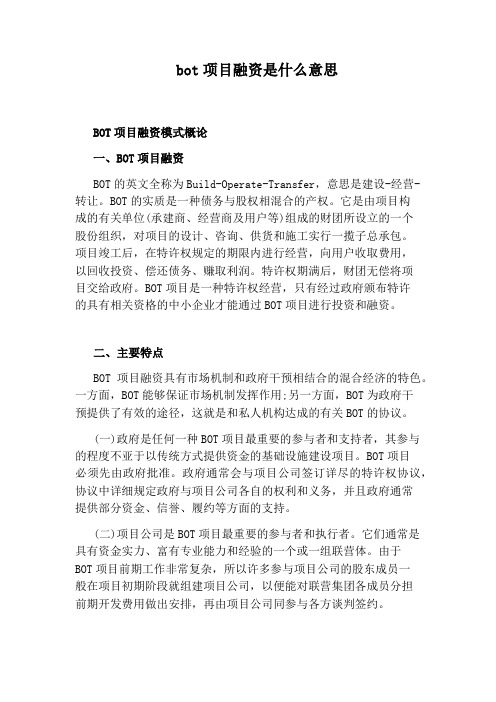 bot 项目融资是什么意思

BOT 项目融资模式概论

一、BOT 项目融资

BOT 的英文全称为 Build-Operate-Transfer，意思是建设-经营-转让。BOT 的实质是一种债务与股权相混合的产权。它是由项目构成的有关单位(承建商、经营商及用户等)组成的财团所设立的一个股份组织，对项目的设计、咨询、供货和施工实行一揽子总承包。项目竣工后，在特许权规定的期限内进行经营，向用户收取费用，以回收投资、偿还债务、赚取利润。特许权期满后，财团无偿将项目交给政府。BOT 项目是一种特许权经营，只有经过政府颁布特许的具有相关资格的中小企业才能通过 BOT 项目进行投资和融资。

二、主要特点

BOT 项目融资具有市场机制和政府干预相结合的混合经济的特色。一方面，BOT 能够保证市场机制发挥作用;另一方面，BOT 为政府干预提供了有效的途径，这就是和私人机构达成的有关 BOT 的协议。

(一)政府是任何一种 BOT 项目最重要的参与者和支持者，其参与的程度不亚于以传统方式提供资金的基础设施建设项目。BOT 项目必须先由政府批准。政府通常会与项目公司签订详尽的特许权协议，协议中详细规定政府与项目公司各自的权利和义务，并且政府通常提供部分资金、信誉、履约等方面的支持。

(二)项目公司是 BOT 项目最重要的参与者和执行者。它们通常是具有资金实力、富有专业能力和经验的一个或一组联营体。由于 BOT 项目前期工作非常复杂，所以许多参与项目公司的股东成员一般在项目初期阶段就组建项目公司，以便能对联营集团各成员分担前期开发费用做出安排，再由项目公司同参与各方谈判签约。